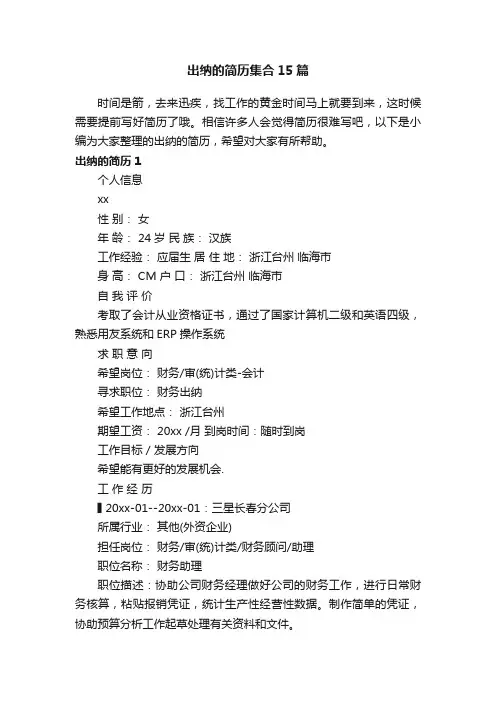 出纳的简历集合 15 篇

时间是箭，去来迅疾，找工作的黄金时间马上就要到来，这时候需要提前写好简历了哦。相信许多人会觉得简历很难写吧，以下是小编为大家整理的出纳的简历，希望对大家有所帮助。

出纳的简历 1

个人信息

xx

性 别： 女

年 龄： 24 岁 民 族： 汉族

工作经验： 应届生 居 住 地： 浙江台州 临海市

身 高： CM 户 口： 浙江台州 临海市

自 我 评 价

考取了会计从业资格证书，通过了国家计算机二级和英语四级，熟悉用友系统和 ERP 操作系统

求 职 意 向

希望岗位： 财务/审(统)计类-会计

寻求职位： 财务出纳

希望工作地点： 浙江台州

期望工资： 20xx /月 到岗时间：随时到岗

工作目标 / 发展方向

希望能有更好的发展机会.

工 作 经 历

▌20xx-01--20xx-01：三星长春分公司

所属行业： 其他(外资企业)

担任岗位： 财务/审(统)计类/财务顾问/助理

职位名称： 财务助理

职位描述：协助公司财务经理做好公司的财务工作，进行日常财务核算，粘贴报销凭证，统计生产性经营性数据。制作简单的凭证，协助预算分析工作起草处理有关资料和文件。